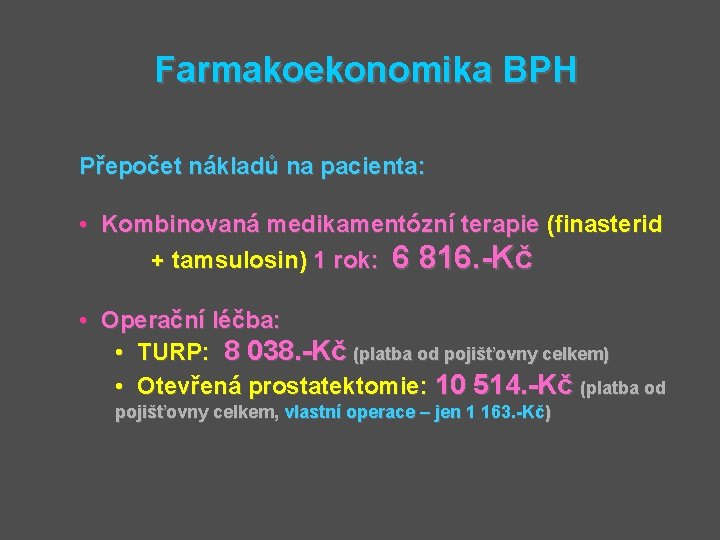 Farmakoekonomika BPH

Přepočet nákladů na pacienta:

• Kombinovaná medikamentózní terapie (finasterid + tamsulosin) 1 rok: 6 816.-Kč

• Operační léčba:
  • TURP: 8 038.-Kč (platba od pojišťovny celkem)
  • Otevřená prostatektomie: 10 514.-Kč (platba od pojišťovny celkem, vlastní operace – jen 1 163.-Kč)